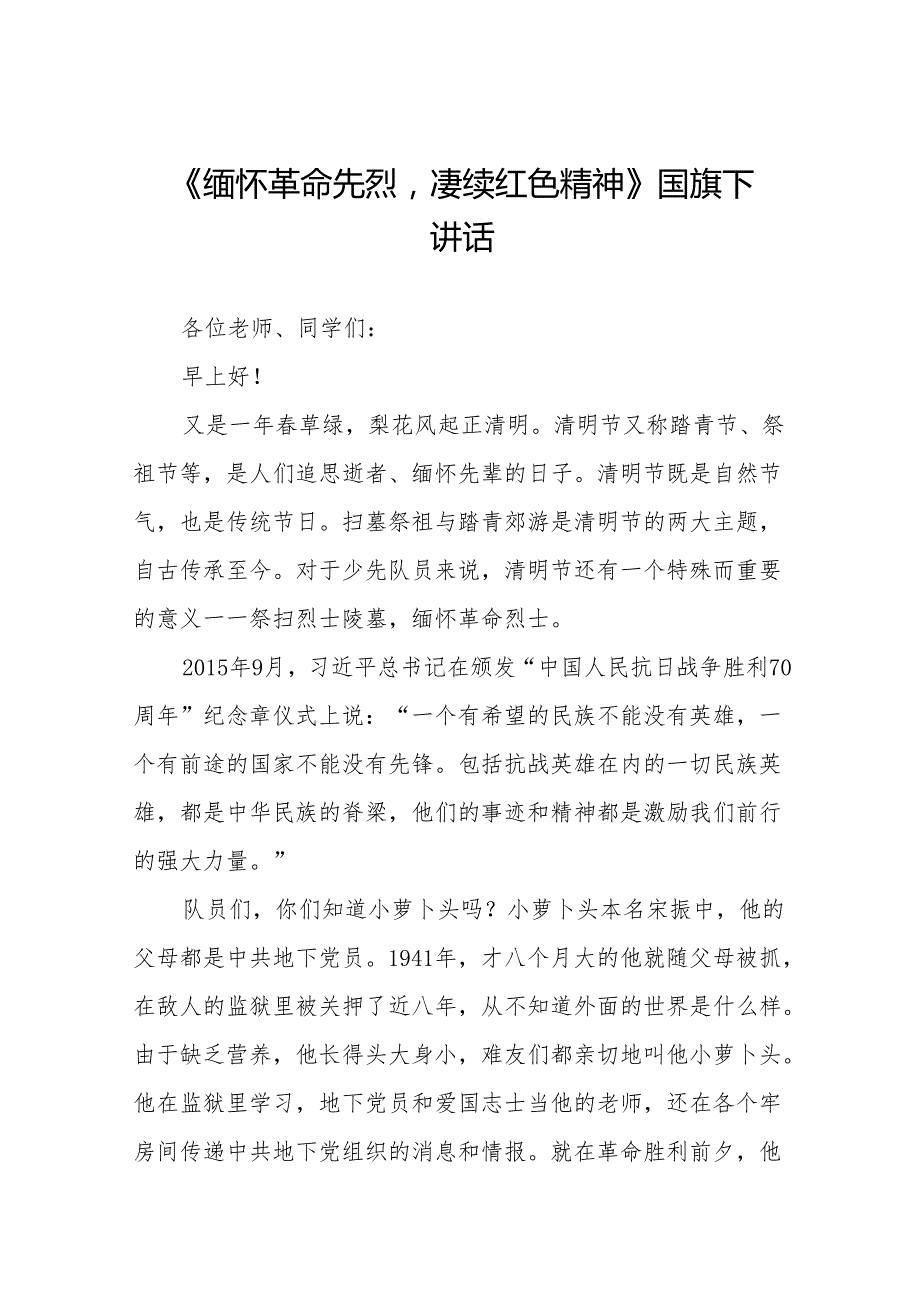 《缅怀革命先烈，凄续红色精神》国旗下讲话

各位老师、同学们：

早上好！

又是一年春草绿，梨花风起正清明。清明节又称踏青节、祭祖节等，是人们追思逝者、缅怀先辈的日子。清明节既是自然节气，也是传统节日。扫墓祭祖与踏青郊游是清明节的两大主题，自古传承至今。对于少先队员来说，清明节还有一个特殊而重要的意义一一祭扫烈士陵墓，缅怀革命烈士。

2015年9月，习近平总书记在颁发“中国人民抗日战争胜利70周年”纪念章仪式上说：“一个有希望的民族不能没有英雄，一个有前途的国家不能没有先锋。包括抗战英雄在内的一切民族英雄，都是中华民族的脊梁，他们的事迹和精神都是激励我们前行的强大力量。”

队员们，你们知道小萝卜头吗？小萝卜头本名宋振中，他的父母都是中共地下党员。1941年，才八个月大的他就随父母被抓，在敌人的监狱里被关押了近八年，从不知道外面的世界是什么样。由于缺乏营养，他长得头大身小，难友们都亲切地叫他小萝卜头。他在监狱里学习，地下党员和爱国志士当他的老师，还在各个牢房间传递中共地下党组织的消息和情报。就在革命胜利前夕，他